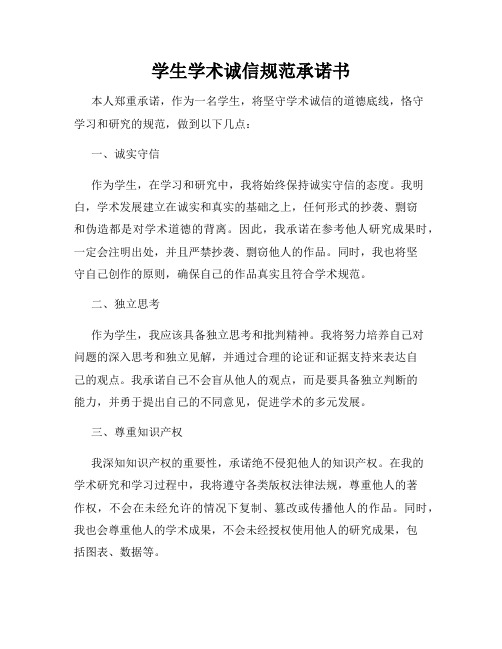 学生学术诚信规范承诺书

本人郑重承诺，作为一名学生，将坚守学术诚信的道德底线，恪守学习和研究的规范，做到以下几点：

一、诚实守信

作为学生，在学习和研究中，我将始终保持诚实守信的态度。我明白，学术发展建立在诚实和真实的基础之上，任何形式的抄袭、剽窃和伪造都是对学术道德的背离。因此，我承诺在参考他人研究成果时，一定会注明出处，并且严禁抄袭、剽窃他人的作品。同时，我也将坚守自己创作的原则，确保自己的作品真实且符合学术规范。

二、独立思考

作为学生，我应该具备独立思考和批判精神。我将努力培养自己对问题的深入思考和独立见解，并通过合理的论证和证据支持来表达自己的观点。我承诺自己不会盲从他人的观点，而是要具备独立判断的能力，并勇于提出自己的不同意见，促进学术的多元发展。

三、尊重知识产权

我深知知识产权的重要性，承诺绝不侵犯他人的知识产权。在我的学术研究和学习过程中，我将遵守各类版权法律法规，尊重他人的著作权，不会在未经允许的情况下复制、篡改或传播他人的作品。同时，我也会尊重他人的学术成果，不会未经授权使用他人的研究成果，包括图表、数据等。